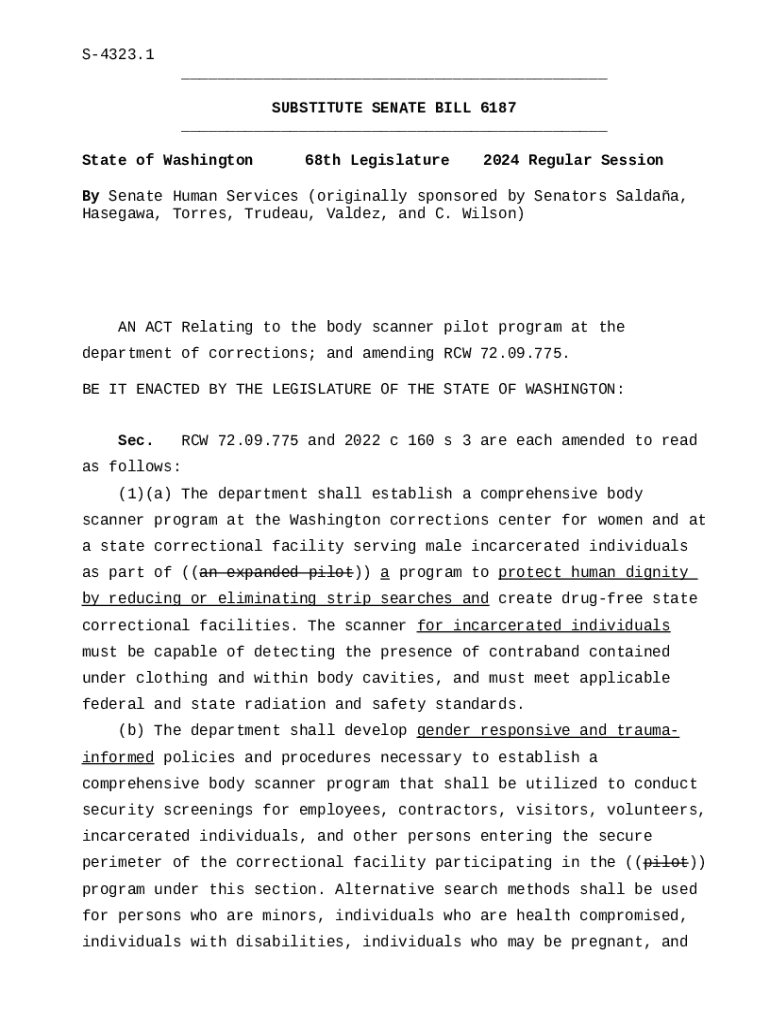 S-4323.1

SUBSTITUTE SENATE BILL 6187

State of Washington 68th Legislature 2024 Regular Session

By Senate Human Services (originally sponsored by Senators Saldaña, Hasegawa, Torres, Trudeau, Valdez, and C. Wilson)

AN ACT Relating to the body scanner pilot program at the department of corrections; and amending RCW 72.09.775.

BE IT ENACTED BY THE LEGISLATURE OF THE STATE OF WASHINGTON:

Sec. RCW 72.09.775 and 2022 c 160 s 3 are each amended to read as follows:

(1)(a) The department shall establish a comprehensive body scanner program at the Washington corrections center for women and at a state correctional facility serving male incarcerated individuals as part of ((an expanded pilot)) a program to protect human dignity by reducing or eliminating strip searches and create drug-free state correctional facilities. The scanner for incarcerated individuals must be capable of detecting the presence of contraband contained under clothing and within body cavities, and must meet applicable federal and state radiation and safety standards.

(b) The department shall develop gender responsive and trauma-informed policies and procedures necessary to establish a comprehensive body scanner program that shall be utilized to conduct security screenings for employees, contractors, visitors, volunteers, incarcerated individuals, and other persons entering the secure perimeter of the correctional facility participating in the ((pilot)) program under this section. Alternative search methods shall be used for persons who are minors, individuals who are health compromised, individuals with disabilities, individuals who may be pregnant, and